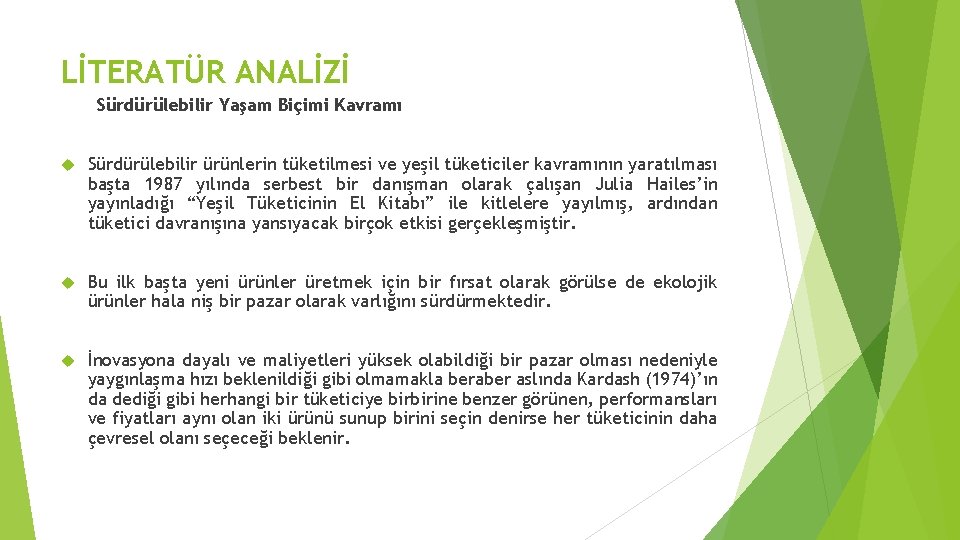 LİTERATÜR ANALİZİ

Sürdürülebilir Yaşam Biçimi Kavramı

Sürdürülebilir ürünlerin tüketilmesi ve yeşil tüketiciler kavramının yaratılması başta 1987 yılında serbest bir danışman olarak çalışan Julia Hailes'in yayınladığı "Yeşil Tüketicinin El Kitabı" ile kitlelere yayılmış, ardından tüketici davranışına yansıyacak birçok etkisi gerçekleşmiştir.

Bu ilk başta yeni ürünler üretmek için bir fırsat olarak görülse de ekolojik ürünler hala niş bir pazar olarak varlığını sürdürmektedir.

İnovasyona dayalı ve maliyetleri yüksek olabildiği bir pazar olması nedeniyle yaygınlaşma hızı beklenildiği gibi olmamakla beraber aslında Kardash (1974)'ın da dediği gibi herhangi bir tüketiciye birbirine benzer görünen, performansları ve fiyatları aynı olan iki ürünü sunup birini seçin denirse her tüketicinin daha çevresel olanı seçeceği beklenir.